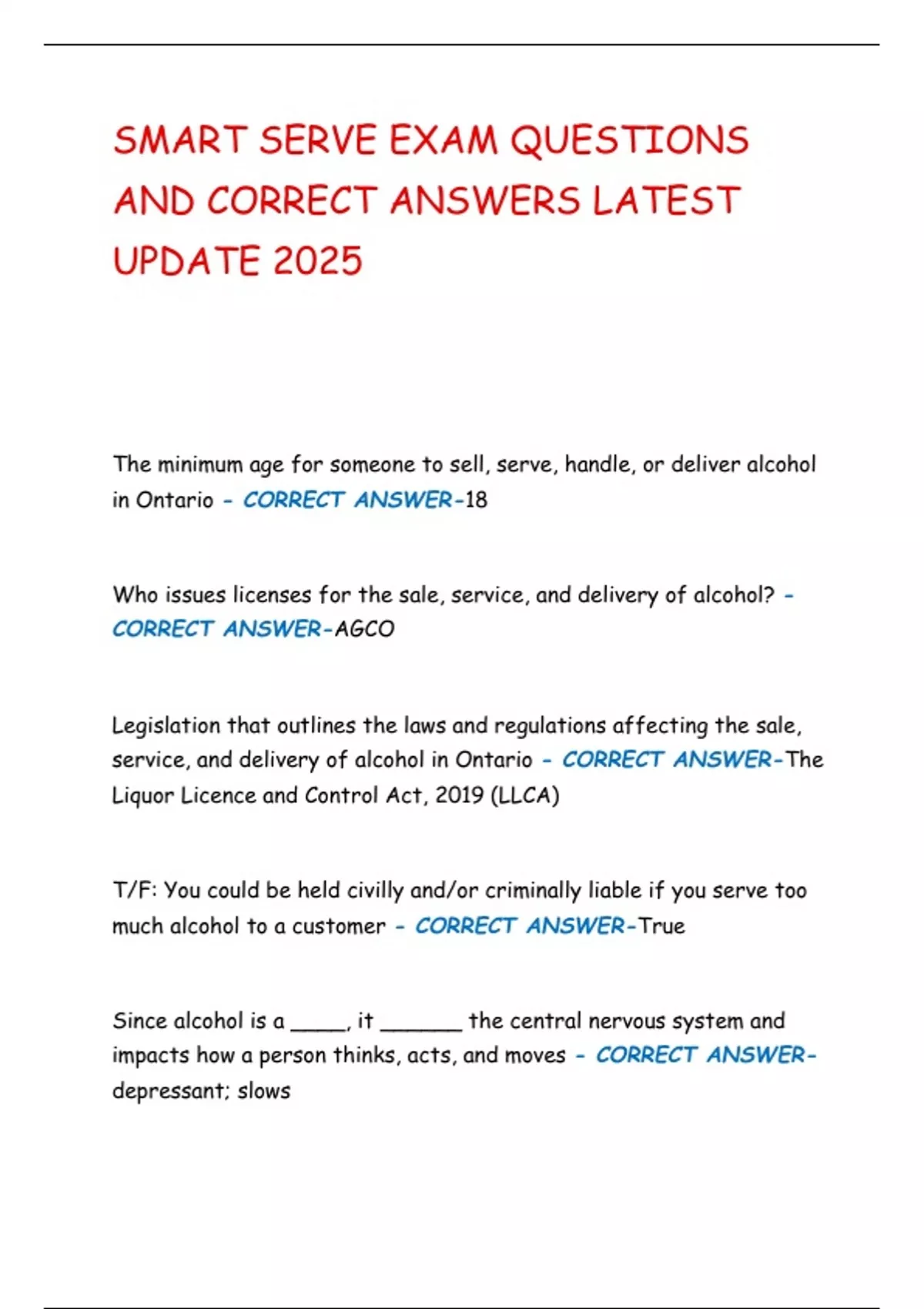 SMART SERVE EXAM QUESTIONS AND CORRECT ANSWERS LATEST UPDATE 2025

The minimum age for someone to sell, serve, handle, or deliver alcohol in Ontario - CORRECT ANSWER-18

Who issues licenses for the sale, service, and delivery of alcohol? - CORRECT ANSWER-AGCO

Legislation that outlines the laws and regulations affecting the sale, service, and delivery of alcohol in Ontario - CORRECT ANSWER-The Liquor Licence and Control Act, 2019 (LLCA)

T/F: You could be held civilly and/or criminally liable if you serve too much alcohol to a customer - CORRECT ANSWER-True

Since alcohol is a ____, it ____ the central nervous system and impacts how a person thinks, acts, and moves - CORRECT ANSWER-depressant; slows